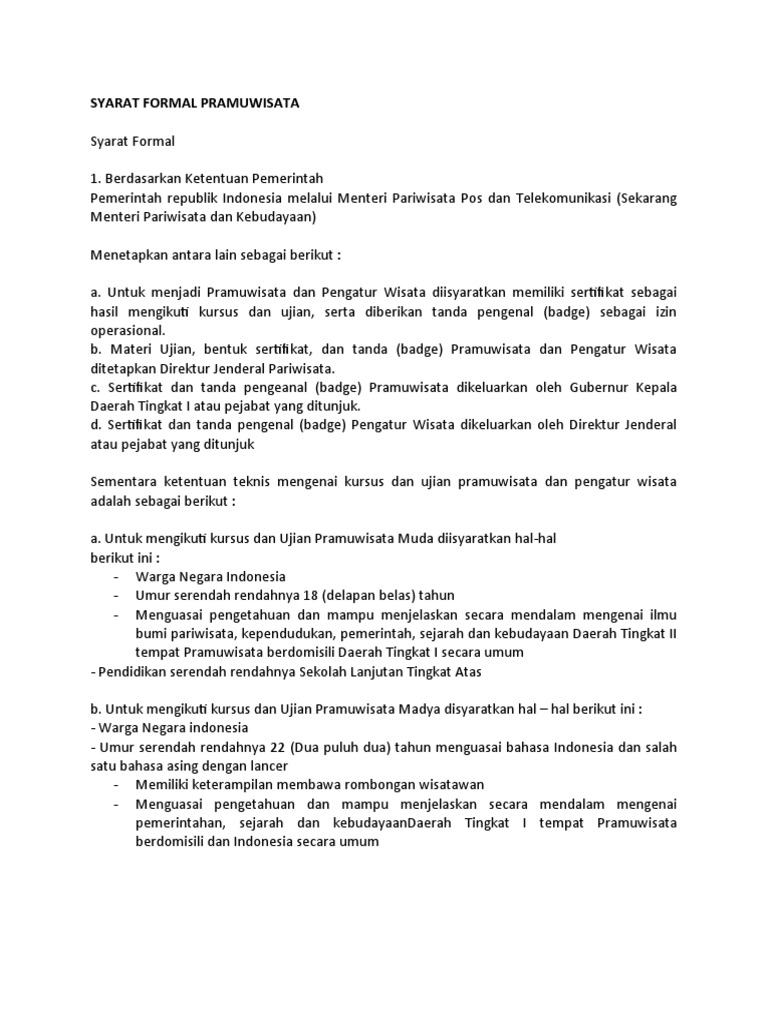 SYARAT FORMAL PRAMUWISATA

Syarat Formal

1. Berdasarkan Ketentuan Pemerintah
Pemerintah republik Indonesia melalui Menteri Pariwisata Pos dan Telekomunikasi (Sekarang Menteri Pariwisata dan Kebudayaan)

Menetapkan antara lain sebagai berikut :

a. Untuk menjadi Pramuwisata dan Pengatur Wisata diisyaratkan memiliki sertifikat sebagai hasil mengikuti kursus dan ujian, serta diberikan tanda pengenal (badge) sebagai izin operasional.
b. Materi Ujian, bentuk sertifikat, dan tanda (badge) Pramuwisata dan Pengatur Wisata ditetapkan Direktur Jenderal Pariwisata.
c. Sertifikat dan tanda pengeanal (badge) Pramuwisata dikeluarkan oleh Gubernur Kepala Daerah Tingkat I atau pejabat yang ditunjuk.
d. Sertifikat dan tanda pengenal (badge) Pengatur Wisata dikeluarkan oleh Direktur Jenderal atau pejabat yang ditunjuk

Sementara ketentuan teknis mengenai kursus dan ujian pramuwisata dan pengatur wisata adalah sebagai berikut :

a. Untuk mengikuti kursus dan Ujian Pramuwisata Muda diisyaratkan hal-hal berikut ini :
- Warga Negara Indonesia
- Umur serendah rendahnya 18 (delapan belas) tahun
- Menguasai pengetahuan dan mampu menjelaskan secara mendalam mengenai ilmu bumi pariwisata, kependudukan, pemerintah, sejarah dan kebudayaan Daerah Tingkat II tempat Pramuwisata berdomisili Daerah Tingkat I secara umum
- Pendidikan serendah rendahnya Sekolah Lanjutan Tingkat Atas

b. Untuk mengikuti kursus dan Ujian Pramuwisata Madya disyaratkan hal – hal berikut ini :
- Warga Negara indonesia
- Umur serendah rendahnya 22 (Dua puluh dua) tahun menguasai bahasa Indonesia dan salah satu bahasa asing dengan lancer
- Memiliki keterampilan membawa rombongan wisatawan
- Menguasai pengetahuan dan mampu menjelaskan secara mendalam mengenai pemerintahan, sejarah dan kebudayaanDaerah Tingkat I tempat Pramuwisata berdomisili dan Indonesia secara umum